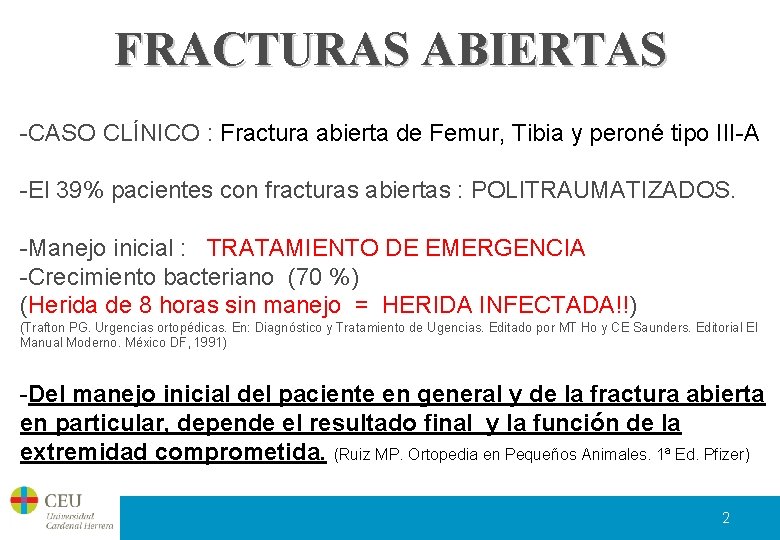 FRACTURAS ABIERTAS

-CASO CLÍNICO : Fractura abierta de Femur, Tibia y peroné tipo III-A

-El 39% pacientes con fracturas abiertas : POLITRAUMATIZADOS.

-Manejo inicial : TRATAMIENTO DE EMERGENCIA
-Crecimiento bacteriano (70 %)
(Herida de 8 horas sin manejo = HERIDA INFECTADA!!)
(Trafton PG. Urgencias ortopédicas. En: Diagnóstico y Tratamiento de Ugencias. Editado por MT Ho y CE Saunders. Editorial El Manual Moderno. México DF, 1991)

-Del manejo inicial del paciente en general y de la fractura abierta en particular, depende el resultado final y la función de la extremidad comprometida. (Ruiz MP. Ortopedia en Pequeños Animales. 1ª Ed. Pfizer)

CEU Universidad Cardenal Herrera

2